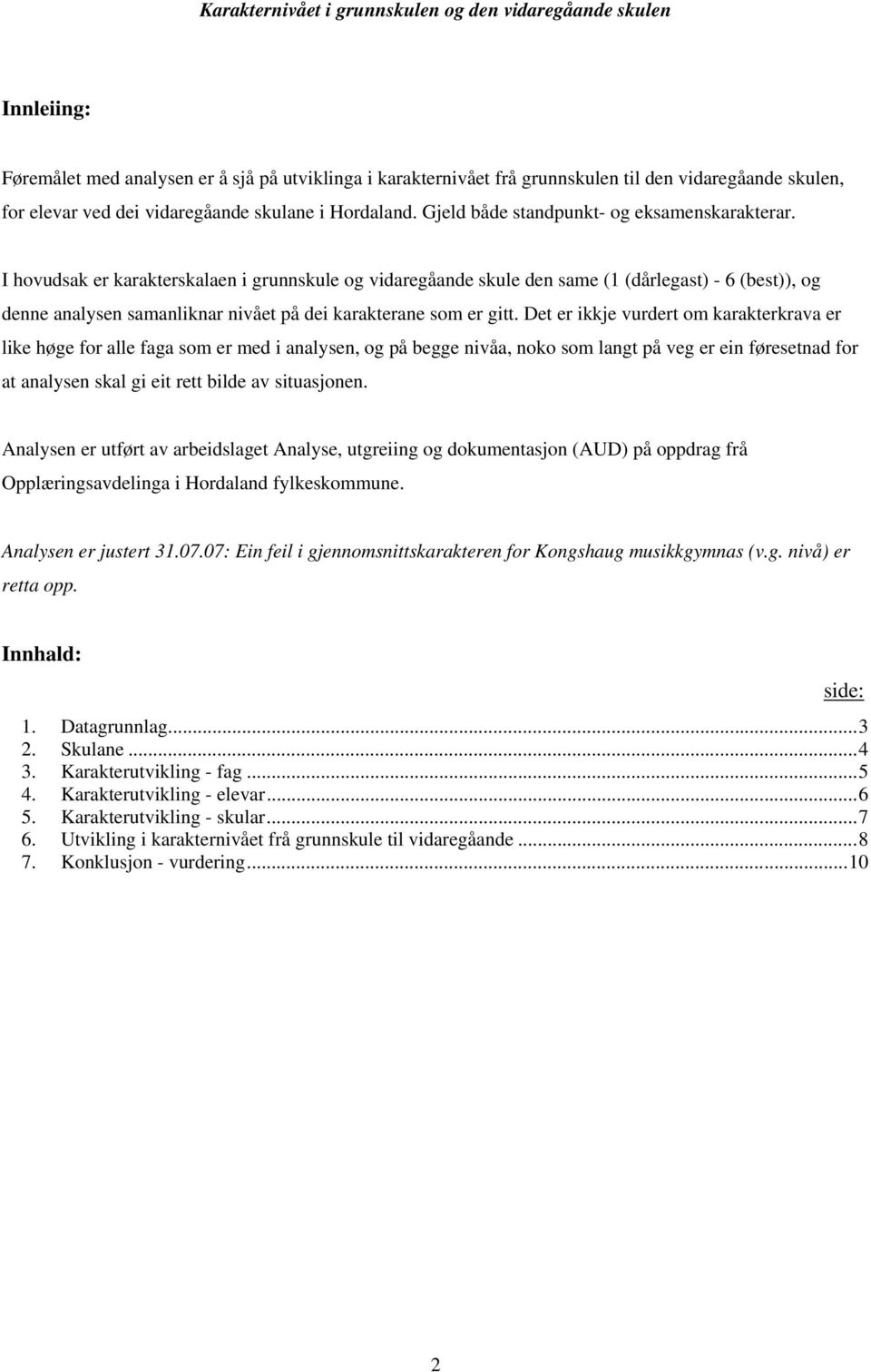 Karakternivået i grunnskulen og den vidaregåande skulen

Innleiing:

Føremålet med analysen er å sjå på utviklinga i karakternivået frå grunnskulen til den vidaregåande skulen, for elevar ved dei vidaregåande skulane i Hordaland. Gjeld både standpunkt- og eksamenskarakterar.

I hovudsak er karakterskalaen i grunnskule og vidaregåande skule den same (1 (dårlegast) - 6 (best)), og denne analysen samanliknar nivået på dei karakterane som er gitt. Det er ikkje vurdert om karakterkrava er like høge for alle faga som er med i analysen, og på begge nivåa, noko som langt på veg er ein føresetnad for at analysen skal gi eit rett bilde av situasjonen.

Analysen er utført av arbeidslaget Analyse, utgreiing og dokumentasjon (AUD) på oppdrag frå Opplæringsavdelinga i Hordaland fylkeskommune.

Analysen er justert 31.07.07: Ein feil i gjennomsnittskarakteren for Kongshaug musikkgymnas (v.g. nivå) er retta opp.

Innhald:

side:

1. Datagrunnlag...3
2. Skulane...4
3. Karakterutvikling - fag...5
4. Karakterutvikling - elevar...6
5. Karakterutvikling - skular...7
6. Utvikling i karakternivået frå grunnskule til vidaregåande...8
7. Konklusjon - vurdering...10

2